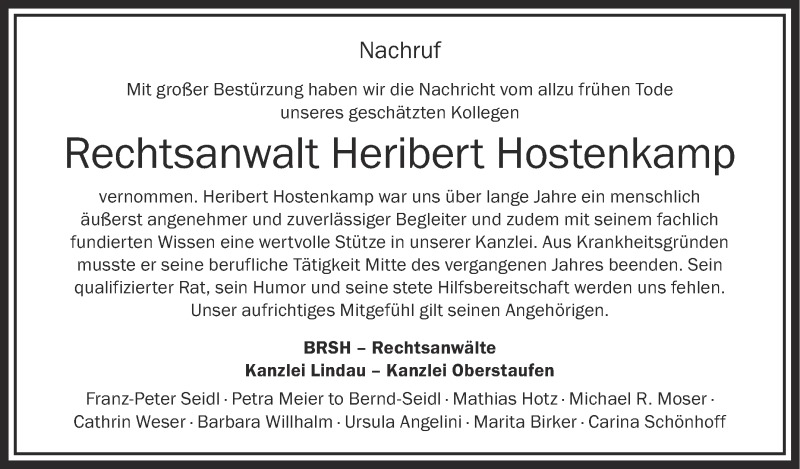 Nachruf

Mit großer Bestürzung haben wir die Nachricht vom allzu frühen Tode unseres geschätzten Kollegen

Rechtsanwalt Heribert Hostenkamp

vernommen. Heribert Hostenkamp war uns über lange Jahre ein menschlich äußerst angenehmer und zuverlässiger Begleiter und zudem mit seinem fachlich fundierten Wissen eine wertvolle Stütze in unserer Kanzlei. Aus Krankheitsgründen musste er seine berufliche Tätigkeit Mitte des vergangenen Jahres beenden. Sein qualifizierter Rat, sein Humor und seine stete Hilfsbereitschaft werden uns fehlen. Unser aufrichtiges Mitgefühl gilt seinen Angehörigen.

BRSH – Rechtsanwälte
Kanzlei Lindau – Kanzlei Oberstaufen

Franz-Peter Seidl · Petra Meier to Bernd-Seidl · Mathias Hotz · Michael R. Moser · Cathrin Weser · Barbara Willhalm · Ursula Angelini · Marita Birker · Carina Schönhoff